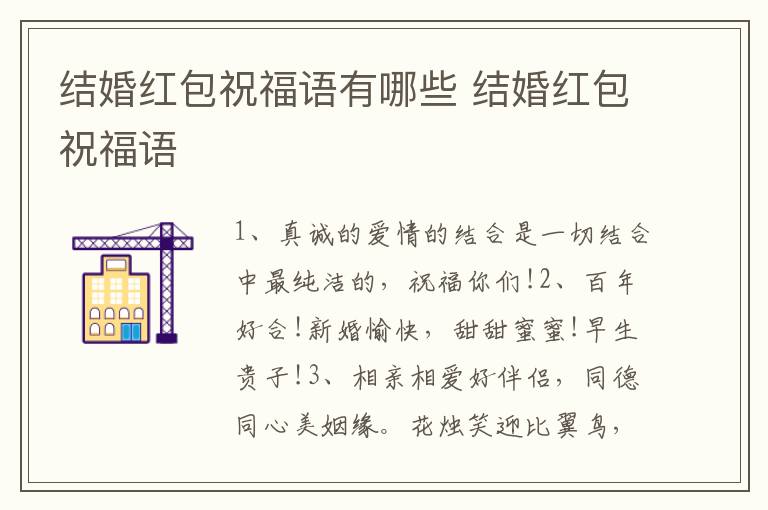 结婚红包祝福语有哪些 结婚红包祝福语

1、真诚的爱情的结合是一切结合中最纯洁的，祝福你们！2、百年好合！新婚愉快，甜甜蜜蜜！早生贵子！3、相亲相爱好伴侣，同德同心美姻缘。花烛笑迎比翼鸟，